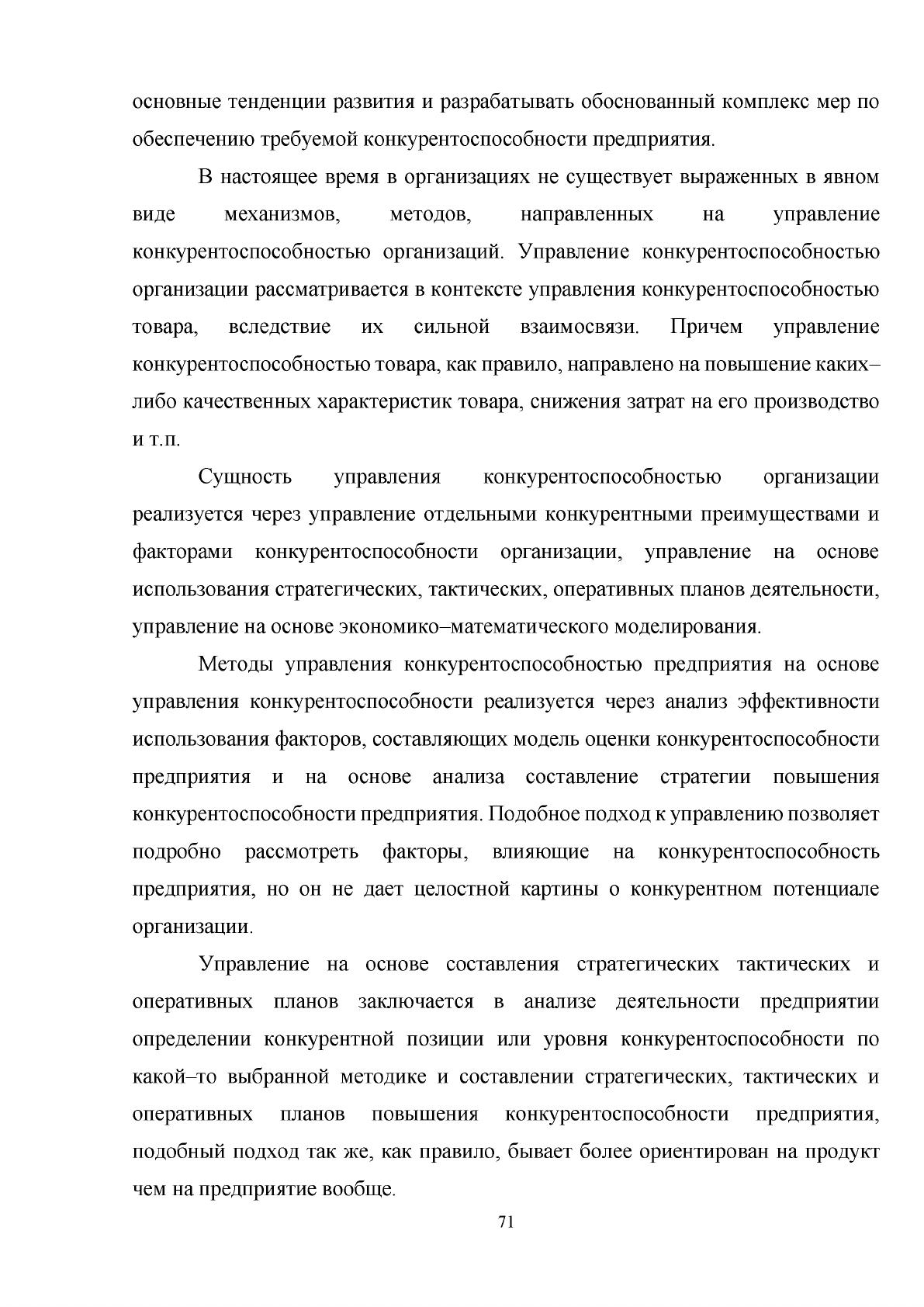 основные тенденции развития и разрабатывать обоснованный комплекс мер по обеспечению требуемой конкурентоспособности предприятия.

В настоящее время в организациях не существует выраженных в явном виде механизмов, методов, направленных на управление конкурентоспособностью организаций. Управление конкурентоспособностью организации рассматривается в контексте управления конкурентоспособностью товара, вследствие их сильной взаимосвязи. Причем управление конкурентоспособностью товара, как правило, направлено на повышение каких–либо качественных характеристик товара, снижения затрат на его производство и т.п.

Сущность управления конкурентоспособностью организации реализуется через управление отдельными конкурентными преимуществами и факторами конкурентоспособности организации, управление на основе использования стратегических, тактических, оперативных планов деятельности, управление на основе экономико–математического моделирования.

Методы управления конкурентоспособностью предприятия на основе управления конкурентоспособности реализуется через анализ эффективности использования факторов, составляющих модель оценки конкурентоспособности предприятия и на основе анализа составление стратегии повышения конкурентоспособности предприятия. Подобное подход к управлению позволяет подробно рассмотреть факторы, влияющие на конкурентоспособность предприятия, но он не дает целостной картины о конкурентном потенциале организации.

Управление на основе составления стратегических тактических и оперативных планов заключается в анализе деятельности предприятии определении конкурентной позиции или уровня конкурентоспособности по какой–то выбранной методике и составлении стратегических, тактических и оперативных планов повышения конкурентоспособности предприятия, подобный подход так же, как правило, бывает более ориентирован на продукт чем на предприятие вообще.

71